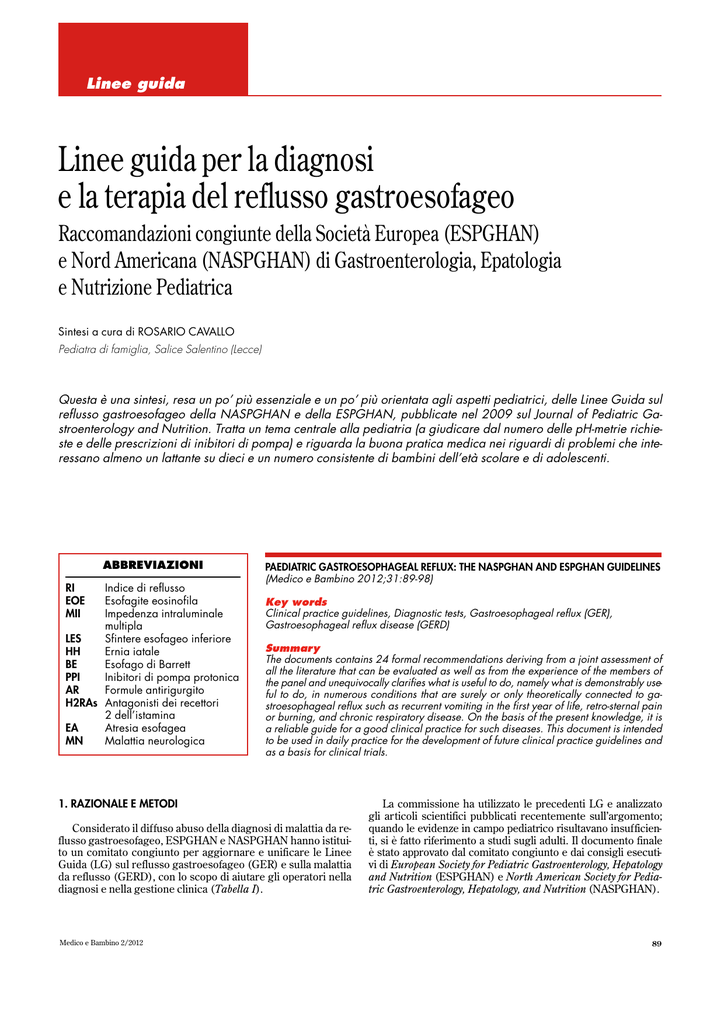 Linee guida

Linee guida per la diagnosi e la terapia del reflusso gastroesofageo

Raccomandazioni congiunte della Società Europea (ESPGHAN) e Nord Americana (NASPGHAN) di Gastroenterologia, Epatologia e Nutrizione Pediatrica

Sintesi a cura di ROSARIO CAVALLO
Pediatra di famiglia, Salice Salentino (Lecce)

Questa è una sintesi, resa un po' più essenziale e un po' più orientata agli aspetti pediatrici, delle Linee Guida sul reflusso gastroesofageo della NASPGHAN e della ESPGHAN, pubblicate nel 2009 sul Journal of Pediatric Gastroenterology and Nutrition. Tratta un tema centrale alla pediatria (a giudicare dal numero delle pH-metrie richieste e delle prescrizioni di inibitori di pompa) e riguarda la buona pratica medica nei riguardi di problemi che interessano almeno un lattante su dieci e un numero consistente di bambini dell'età scolare e di adolescenti.

ABBREVIAZIONI

| | |
|---|---|
| RI | Indice di reflusso |
| EOE | Esofagite eosinofila |
| MII | Impedenza intraluminale multipla |
| LES | Sfintere esofageo inferiore |
| HH | Ernia iatale |
| BE | Esofago di Barrett |
| PPI | Inibitori di pompa protonica |
| AR | Formule antirigurgito |
| H2RAs | Antagonisti dei recettori 2 dell'istamina |
| EA | Atresia esofagea |
| MN | Malattia neurologica |

PAEDIATRIC GASTROESOPHAGEAL REFLUX: THE NASPGHAN AND ESPGHAN GUIDELINES
(Medico e Bambino 2012;31:89-98)

Key words
Clinical practice guidelines, Diagnostic tests, Gastroesophageal reflux (GER), Gastroesophageal reflux disease (GERD)

Summary
The documents contains 24 formal recommendations deriving from a joint assessment of all the literature that can be evaluated as well as from the experience of the members of the panel and unequivocally clarifies what is useful to do, namely what is demonstrably useful to do, in numerous conditions that are surely or only theoretically connected to gastroesophageal reflux such as recurrent vomiting in the first year of life, retro-sternal pain or burning, and chronic respiratory disease. On the basis of the present knowledge, it is a reliable guide for a good clinical practice for such diseases. This document is intended to be used in daily practice for the development of future clinical practice guidelines and as a basis for clinical trials.

1. RAZIONALE E METODI

Considerato il diffuso abuso della diagnosi di malattia da reflusso gastroesofageo, ESPGHAN e NASPGHAN hanno istituito un comitato congiunto per aggiornare e unificare le Linee Guida (LG) sul reflusso gastroesofageo (GER) e sulla malattia da reflusso (GERD), con lo scopo di aiutare gli operatori nella diagnosi e nella gestione clinica (Tabella I).

La commissione ha utilizzato le precedenti LG e analizzato gli articoli scientifici pubblicati recentemente sull'argomento; quando le evidenze in campo pediatrico risultavano insufficienti, si è fatto riferimento a studi sugli adulti. Il documento finale è stato approvato dal comitato congiunto e dai consigli esecutivi di European Society for Pediatric Gastroenterology, Hepatology and Nutrition (ESPGHAN) e North American Society for Pediatric Gastroenterology, Hepatology, and Nutrition (NASPGHAN).

Medico e Bambino 2/2012

89